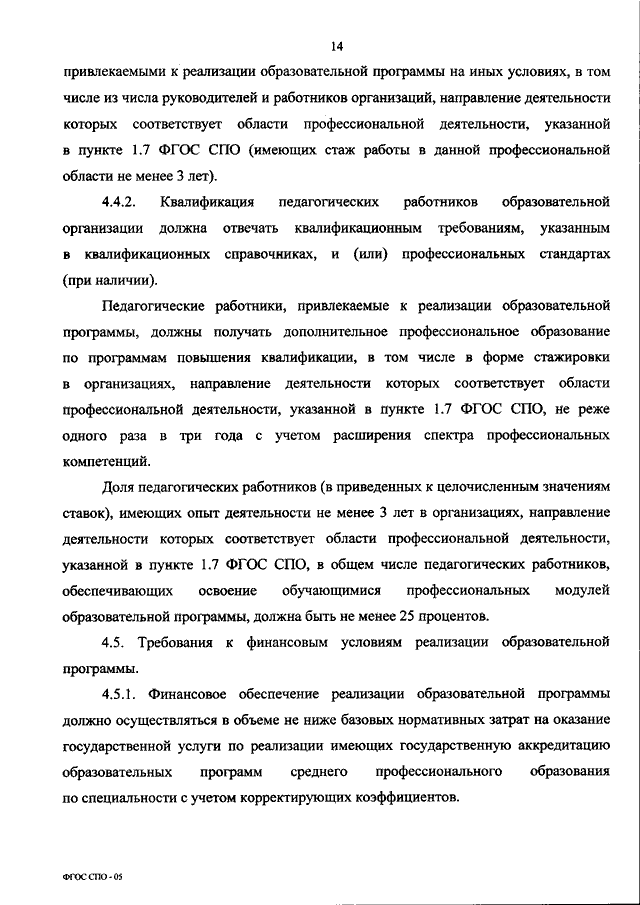 14

привлекаемыми к реализации образовательной программы на иных условиях, в том числе из числа руководителей и работников организаций, направление деятельности которых соответствует области профессиональной деятельности, указанной в пункте 1.7 ФГОС СПО (имеющих стаж работы в данной профессиональной области не менее 3 лет).

4.4.2. Квалификация педагогических работников образовательной организации должна отвечать квалификационным требованиям, указанным в квалификационных справочниках, и (или) профессиональных стандартах (при наличии).

Педагогические работники, привлекаемые к реализации образовательной программы, должны получать дополнительное профессиональное образование по программам повышения квалификации, в том числе в форме стажировки в организациях, направление деятельности которых соответствует области профессиональной деятельности, указанной в пункте 1.7 ФГОС СПО, не реже одного раза в три года с учетом расширения спектра профессиональных компетенций.

Доля педагогических работников (в приведенных к целочисленным значениям ставок), имеющих опыт деятельности не менее 3 лет в организациях, направление деятельности которых соответствует области профессиональной деятельности, указанной в пункте 1.7 ФГОС СПО, в общем числе педагогических работников, обеспечивающих освоение обучающимися профессиональных модулей образовательной программы, должна быть не менее 25 процентов.

4.5. Требования к финансовым условиям реализации образовательной программы.

4.5.1. Финансовое обеспечение реализации образовательной программы должно осуществляться в объеме не ниже базовых нормативных затрат на оказание государственной услуги по реализации имеющих государственную аккредитацию образовательных программ среднего профессионального образования по специальности с учетом корректирующих коэффициентов.

ФГОС СПО - 05